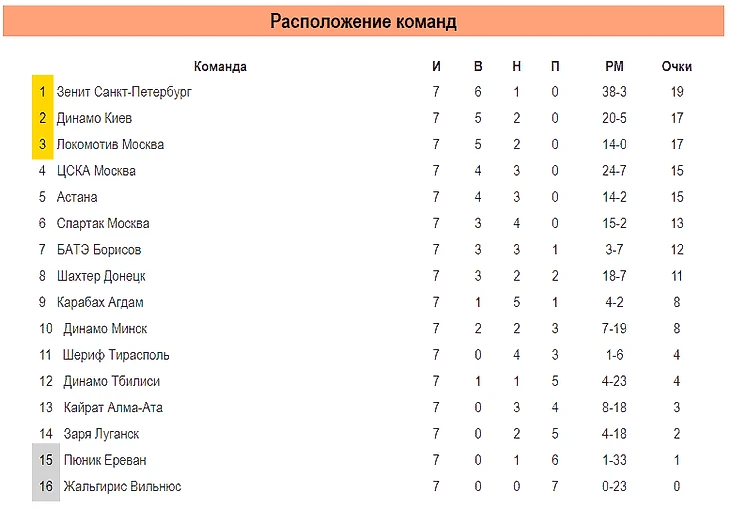 Расположение команд

| | Команда | И | В | Н | П | РМ | Очки |
|---|---|---|---|---|---|---|---|
| 1 | Зенит Санкт-Петербург | 7 | 6 | 1 | 0 | 38-3 | 19 |
| 2 | Динамо Киев | 7 | 5 | 2 | 0 | 20-5 | 17 |
| 3 | Локомотив Москва | 7 | 5 | 2 | 0 | 14-0 | 17 |
| 4 | ЦСКА Москва | 7 | 4 | 3 | 0 | 24-7 | 15 |
| 5 | Астана | 7 | 4 | 3 | 0 | 14-2 | 15 |
| 6 | Спартак Москва | 7 | 3 | 4 | 0 | 15-2 | 13 |
| 7 | БАТЭ Борисов | 7 | 3 | 3 | 1 | 3-7 | 12 |
| 8 | Шахтер Донецк | 7 | 3 | 2 | 2 | 18-7 | 11 |
| 9 | Карабах Агдам | 7 | 1 | 5 | 1 | 4-2 | 8 |
| 10 | Динамо Минск | 7 | 2 | 2 | 3 | 7-19 | 8 |
| 11 | Шериф Тирасполь | 7 | 0 | 4 | 3 | 1-6 | 4 |
| 12 | Динамо Тбилиси | 7 | 1 | 1 | 5 | 4-23 | 4 |
| 13 | Кайрат Алма-Ата | 7 | 0 | 3 | 4 | 8-18 | 3 |
| 14 | Заря Луганск | 7 | 0 | 2 | 5 | 4-18 | 2 |
| 15 | Пюник Ереван | 7 | 0 | 1 | 6 | 1-33 | 1 |
| 16 | Жальгирис Вильнюс | 7 | 0 | 0 | 7 | 0-23 | 0 |